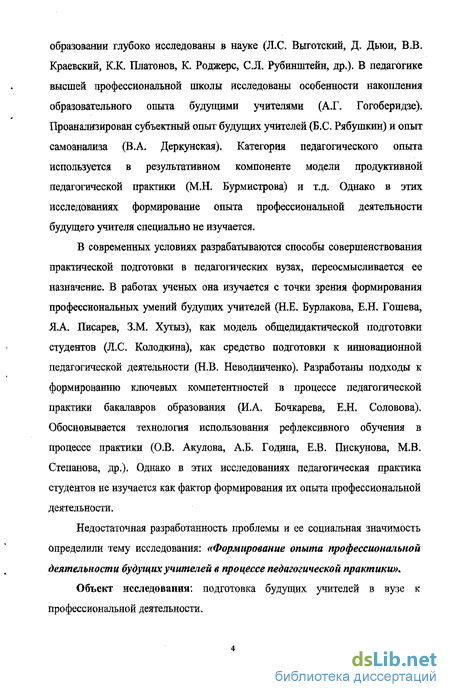 образовании глубоко исследованы в науке (Л.С. Выготский, Д. Дьюи, В.В. Краевский, К.К. Платонов, К. Роджерс, С.Л. Рубинштейн, др.). В педагогике высшей профессиональной школы исследованы особенности накопления образовательного опыта будущими учителями (А.Г. Гогоберидзе). Проанализирован субъектный опыт будущих учителей (Б.С. Рябушкин) и опыт самоанализа (В.А. Деркунская). Категория педагогического опыта используется в результативном компоненте модели продуктивной педагогической практики (М.Н. Бурмистрова) и т.д. Однако в этих исследованиях формирование опыта профессиональной деятельности будущего учителя специально не изучается.

В современных условиях разрабатываются способы совершенствования практической подготовки в педагогических вузах, переосмысливается ее назначение. В работах ученых она изучается с точки зрения формирования профессиональных умений будущих учителей (Н.Е. Бурлакова, Е.Н. Гошева, Я.А. Писарев, З.М. Хутыз), как модель общедидактической подготовки студентов (Л.С. Колодкина), как средство подготовки к инновационной педагогической деятельности (Н.В. Неводниченко). Разработаны подходы к формированию ключевых компетентностей в процессе педагогической практики бакалавров образования (И.А. Бочкарева, Е.Н. Соловова). Обосновывается технология использования рефлексивного обучения в процессе практики (О.В. Акулова, А.Б. Година, Е.В. Пискунова, М.В. Степанова, др.). Однако в этих исследованиях педагогическая практика студентов не изучается как фактор формирования их опыта профессиональной деятельности.

Недостаточная разработанность проблемы и ее социальная значимость определили тему исследования: «Формирование опыта профессиональной деятельности будущих учителей в процессе педагогической практики».

Объект исследования: подготовка будущих учителей в вузе к профессиональной деятельности.

4

dsLib.net
библиотека диссертаций